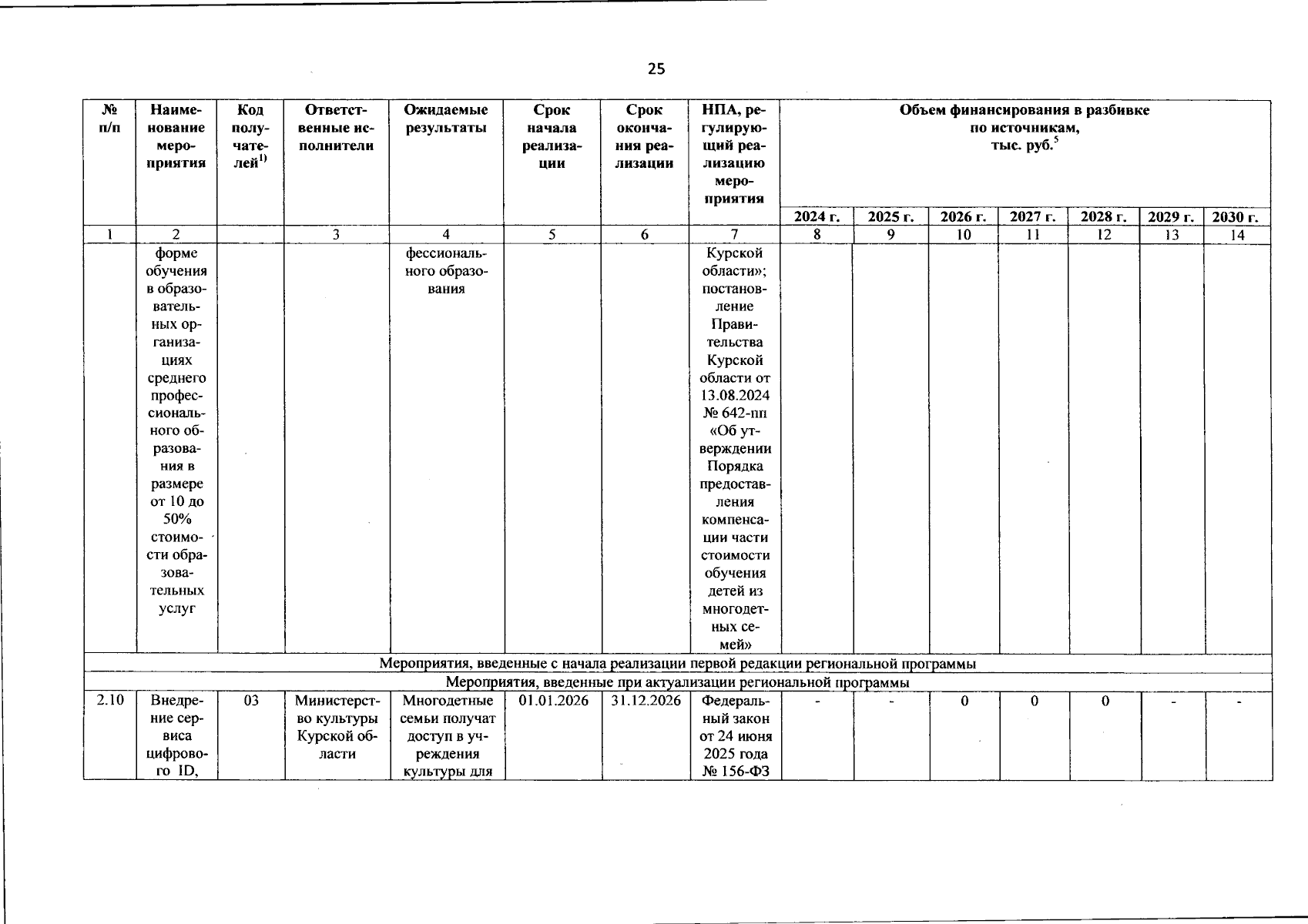 25

| № п/п | Наименование мероприятия | Код получателей$^{1)}$ | Ответственные исполнители | Ожидаемые результаты | Срок начала реализации | Срок окончания реализации | НПА, регулирующий реализацию мероприятия | Объем финансирования в разбивке по источникам, тыс. руб.$^{5}$ | | | | | | |
|---|---|---|---|---|---|---|---|---|---|---|---|---|---|---|
| | | | | | | | | 2024 г. | 2025 г. | 2026 г. | 2027 г. | 2028 г. | 2029 г. | 2030 г. |
| 1 | 2 | | 3 | 4 | 5 | 6 | 7 | 8 | 9 | 10 | 11 | 12 | 13 | 14 |
| | форме обучения в образовательных организациях среднего профессионального образования в размере от 10 до 50% стоимости образовательных услуг | | | фессионального образования | | | Курской области»; постановление Правительства Курской области от 13.08.2024 № 642-пп «Об утверждении Порядка предоставления компенсации части стоимости обучения детей из многодетных семей» | | | | | | | |
| Мероприятия, введенные с начала реализации первой редакции региональной программы | | | | | | | | | | | | | | |
| Мероприятия, введенные при актуализации региональной программы | | | | | | | | | | | | | | |
| 2.10 | Внедрение сервиса цифрового ID, | 03 | Министерство культуры Курской области | Многодетные семьи получат доступ в учреждения культуры для | 01.01.2026 | 31.12.2026 | Федеральный закон от 24 июня 2025 года № 156-ФЗ | - | - | 0 | 0 | 0 | - | - |